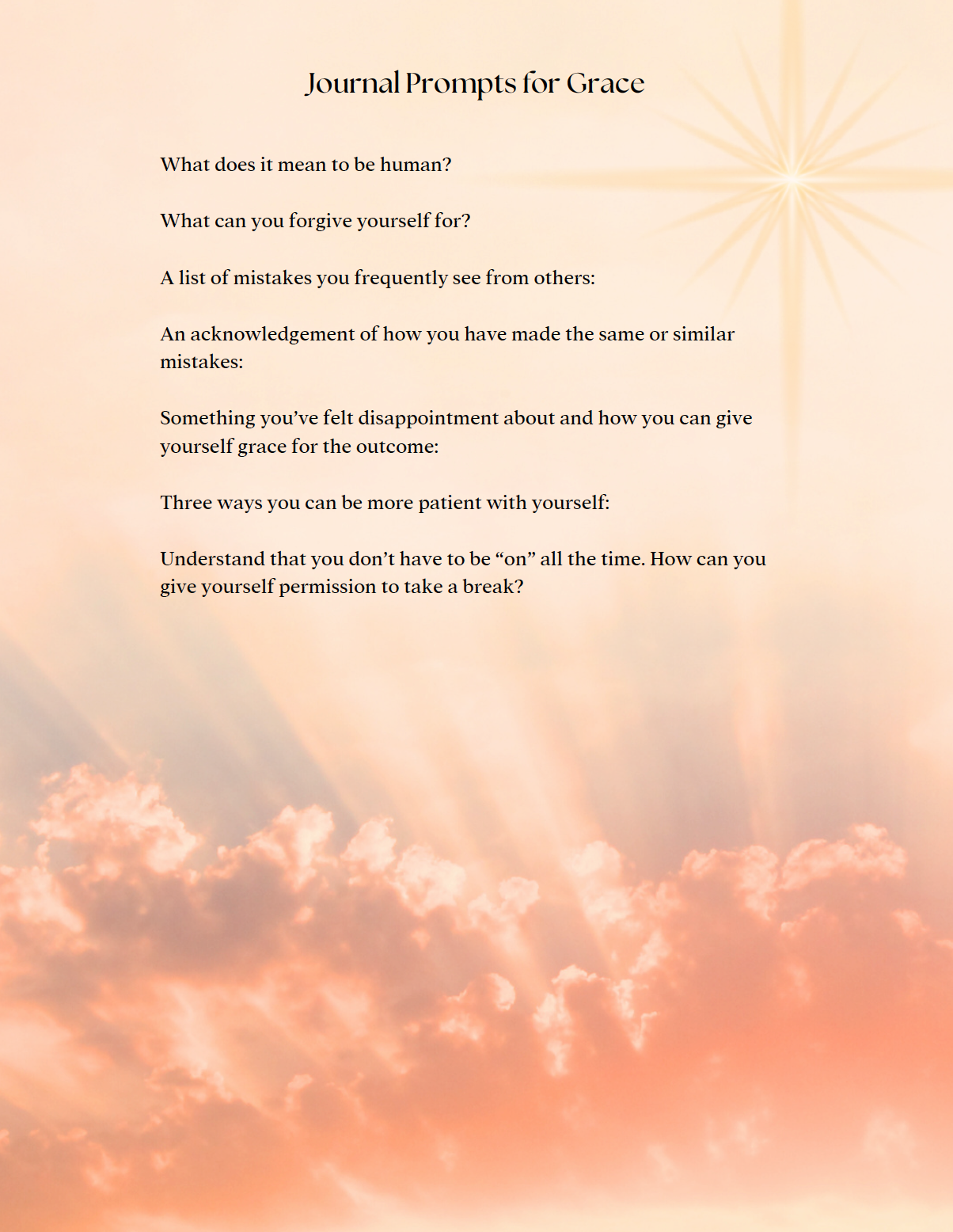 Journal Prompts for Grace

What does it mean to be human?

What can you forgive yourself for?

A list of mistakes you frequently see from others:

An acknowledgement of how you have made the same or similar mistakes:

Something you've felt disappointment about and how you can give yourself grace for the outcome:

Three ways you can be more patient with yourself:

Understand that you don't have to be "on" all the time. How can you give yourself permission to take a break?